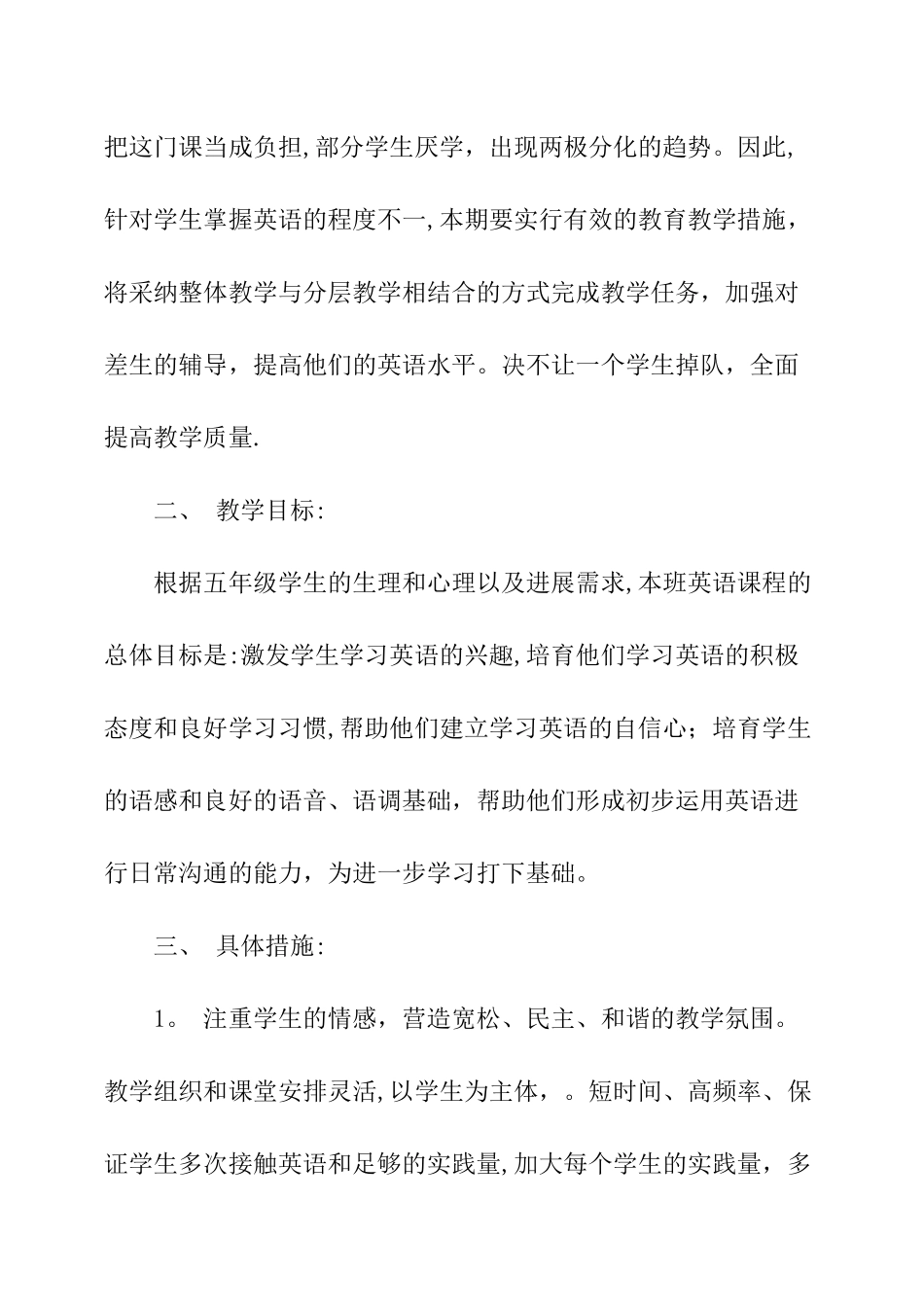 把这门课当成负担,部分学生厌学，出现两极分化的趋势。因此,针对学生掌握英语的程度不一,本期要实行有效的教育教学措施，将采纳整体教学与分层教学相结合的方式完成教学任务，加强对差生的辅导，提高他们的英语水平。决不让一个学生掉队，全面提高教学质量.

二、 教学目标:

根据五年级学生的生理和心理以及进展需求,本班英语课程的总体目标是:激发学生学习英语的兴趣,培育他们学习英语的积极态度和良好学习习惯,帮助他们建立学习英语的自信心；培育学生的语感和良好的语音、语调基础，帮助他们形成初步运用英语进行日常沟通的能力，为进一步学习打下基础。

三、 具体措施:

1。 注重学生的情感，营造宽松、民主、和谐的教学氛围。教学组织和课堂安排灵活,以学生为主体，。短时间、高频率、保证学生多次接触英语和足够的实践量,加大每个学生的实践量，多